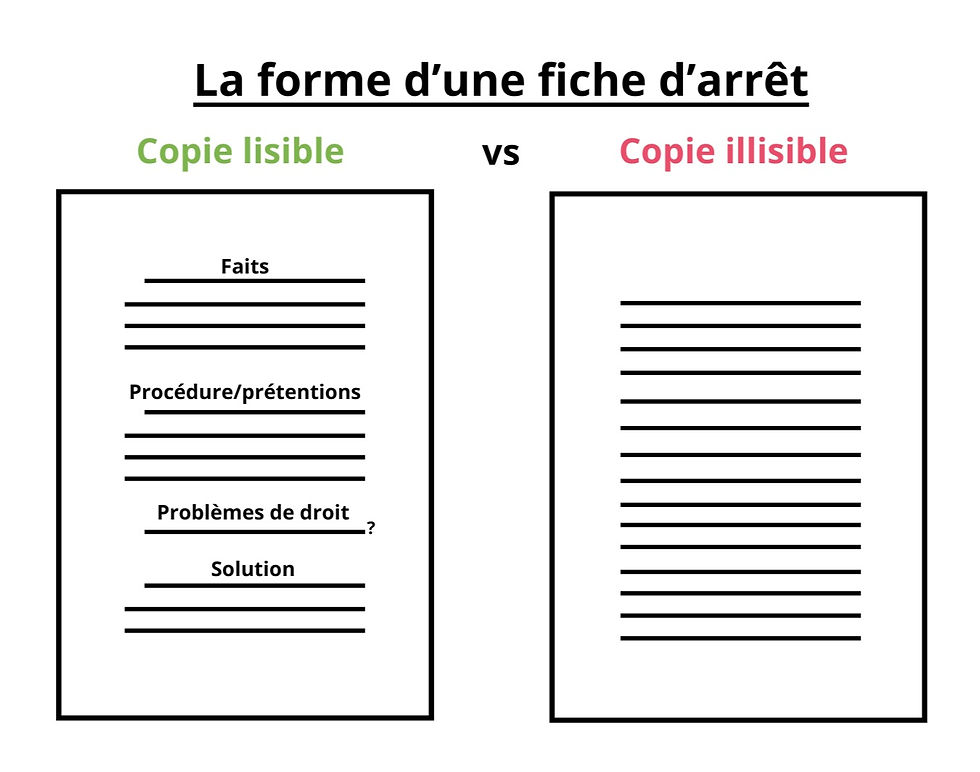 La forme d’une fiche d’arrêt

Copie lisible

vs

Copie illisible

Faits

Procédure/prétentions

Problèmes de droit ?

Solution